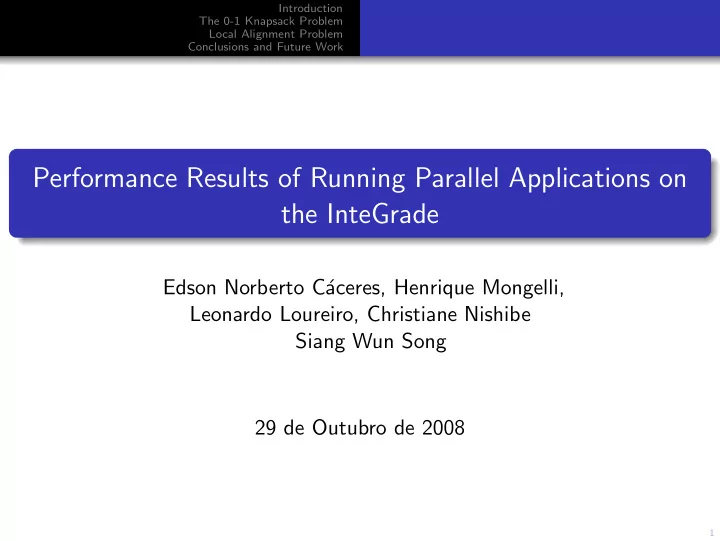 Introduction
The 0-1 Knapsack Problem
Local Alignment Problem
Conclusions and Future Work

Performance Results of Running Parallel Applications on the InteGrade

Edson Norberto Cáceres, Henrique Mongelli, Leonardo Loureiro, Christiane Nishibe
Siang Wun Song

29 de Outubro de 2008

1